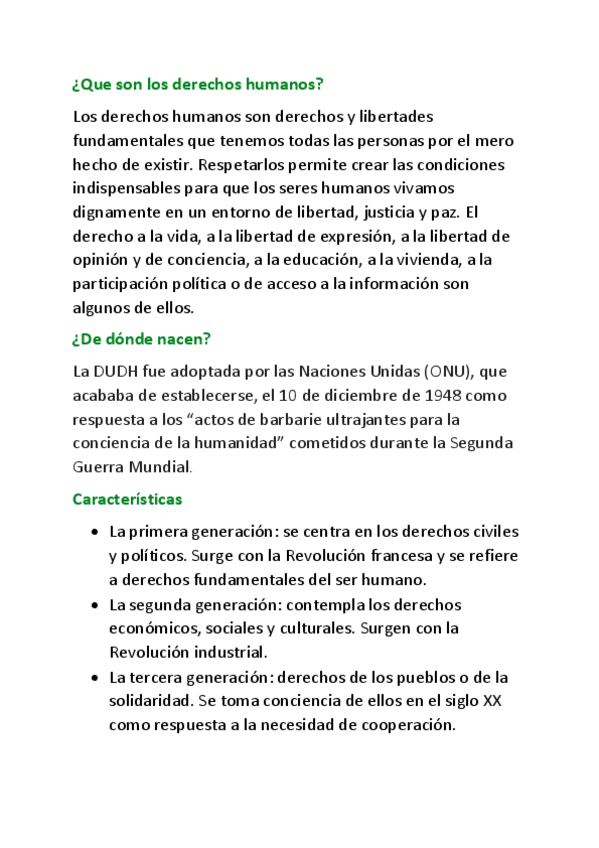 ¿Que son los derechos humanos?

Los derechos humanos son derechos y libertades fundamentales que tenemos todas las personas por el mero hecho de existir. Respetarlos permite crear las condiciones indispensables para que los seres humanos vivamos dignamente en un entorno de libertad, justicia y paz. El derecho a la vida, a la libertad de expresión, a la libertad de opinión y de conciencia, a la educación, a la vivienda, a la participación política o de acceso a la información son algunos de ellos.

¿De dónde nacen?

La DUDH fue adoptada por las Naciones Unidas (ONU), que acababa de establecerse, el 10 de diciembre de 1948 como respuesta a los “actos de barbarie ultrajantes para la conciencia de la humanidad” cometidos durante la Segunda Guerra Mundial.

Características

- La primera generación: se centra en los derechos civiles y políticos. Surge con la Revolución francesa y se refiere a derechos fundamentales del ser humano.
- La segunda generación: contempla los derechos económicos, sociales y culturales. Surgen con la Revolución industrial.
- La tercera generación: derechos de los pueblos o de la solidaridad. Se toma conciencia de ellos en el siglo XX como respuesta a la necesidad de cooperación.